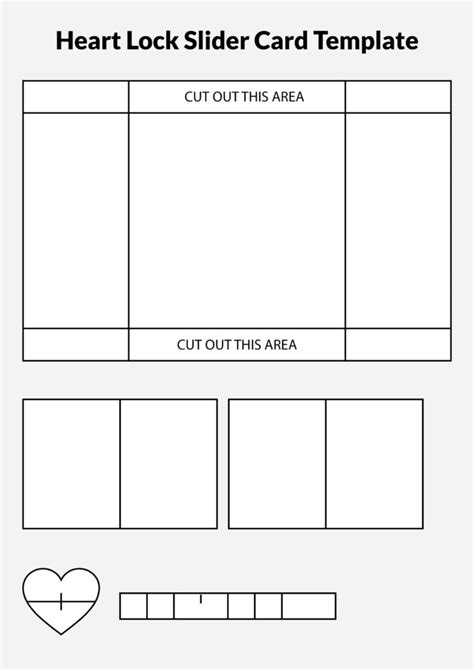 Heart Lock Slider Card Template

CUT OUT THIS AREA

CUT OUT THIS AREA